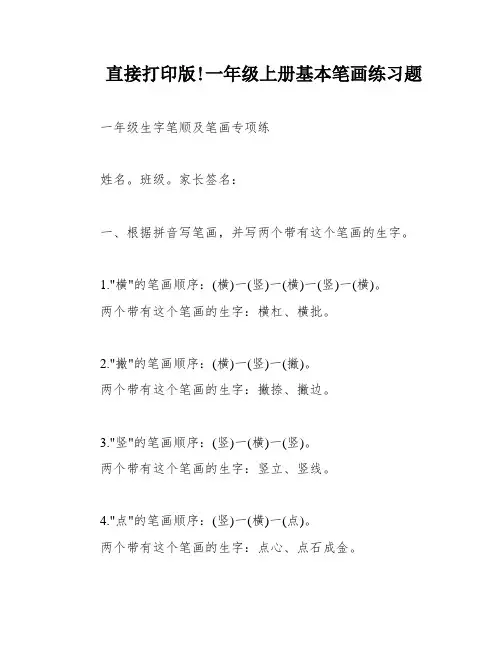 直接打印版!一年级上册基本笔画练习题

一年级生字笔顺及笔画专项练

姓名。班级。家长签名:

一、根据拼音写笔画，并写两个带有这个笔画的生字。

1."横"的笔画顺序:(横)一(竖)一(横)一(竖)一(横)。
两个带有这个笔画的生字:横杠、横批。

2."撇"的笔画顺序:(横)一(竖)一(撇)。
两个带有这个笔画的生字:撇捺、撇边。

3."竖"的笔画顺序:(竖)一(横)一(竖)。
两个带有这个笔画的生字:竖立、竖线。

4."点"的笔画顺序:(竖)一(横)一(点)。
两个带有这个笔画的生字:点心、点石成金。